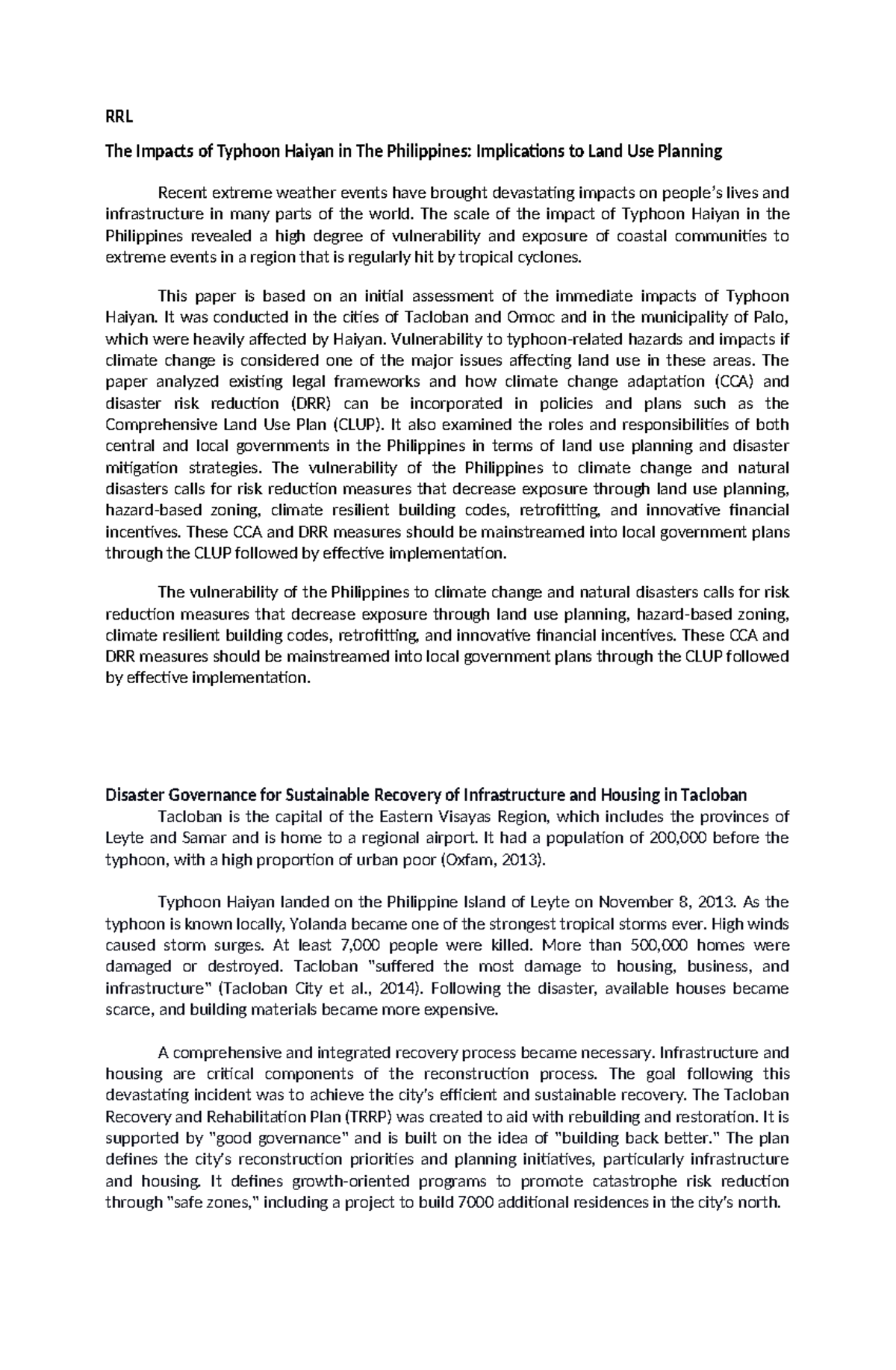 RRL

The Impacts of Typhoon Haiyan in The Philippines: Implications to Land Use Planning

Recent extreme weather events have brought devastating impacts on people's lives and infrastructure in many parts of the world. The scale of the impact of Typhoon Haiyan in the Philippines revealed a high degree of vulnerability and exposure of coastal communities to extreme events in a region that is regularly hit by tropical cyclones.

This paper is based on an initial assessment of the immediate impacts of Typhoon Haiyan. It was conducted in the cities of Tacloban and Ormoc and in the municipality of Palo, which were heavily affected by Haiyan. Vulnerability to typhoon-related hazards and impacts if climate change is considered one of the major issues affecting land use in these areas. The paper analyzed existing legal frameworks and how climate change adaptation (CCA) and disaster risk reduction (DRR) can be incorporated in policies and plans such as the Comprehensive Land Use Plan (CLUP). It also examined the roles and responsibilities of both central and local governments in the Philippines in terms of land use planning and disaster mitigation strategies. The vulnerability of the Philippines to climate change and natural disasters calls for risk reduction measures that decrease exposure through land use planning, hazard-based zoning, climate resilient building codes, retrofitting, and innovative financial incentives. These CCA and DRR measures should be mainstreamed into local government plans through the CLUP followed by effective implementation.

The vulnerability of the Philippines to climate change and natural disasters calls for risk reduction measures that decrease exposure through land use planning, hazard-based zoning, climate resilient building codes, retrofitting, and innovative financial incentives. These CCA and DRR measures should be mainstreamed into local government plans through the CLUP followed by effective implementation.

Disaster Governance for Sustainable Recovery of Infrastructure and Housing in Tacloban

Tacloban is the capital of the Eastern Visayas Region, which includes the provinces of Leyte and Samar and is home to a regional airport. It had a population of 200,000 before the typhoon, with a high proportion of urban poor (Oxfam, 2013).

Typhoon Haiyan landed on the Philippine Island of Leyte on November 8, 2013. As the typhoon is known locally, Yolanda became one of the strongest tropical storms ever. High winds caused storm surges. At least 7,000 people were killed. More than 500,000 homes were damaged or destroyed. Tacloban "suffered the most damage to housing, business, and infrastructure" (Tacloban City et al., 2014). Following the disaster, available houses became scarce, and building materials became more expensive.

A comprehensive and integrated recovery process became necessary. Infrastructure and housing are critical components of the reconstruction process. The goal following this devastating incident was to achieve the city's efficient and sustainable recovery. The Tacloban Recovery and Rehabilitation Plan (TRRP) was created to aid with rebuilding and restoration. It is supported by "good governance" and is built on the idea of "building back better." The plan defines the city's reconstruction priorities and planning initiatives, particularly infrastructure and housing. It defines growth-oriented programs to promote catastrophe risk reduction through "safe zones," including a project to build 7000 additional residences in the city's north.